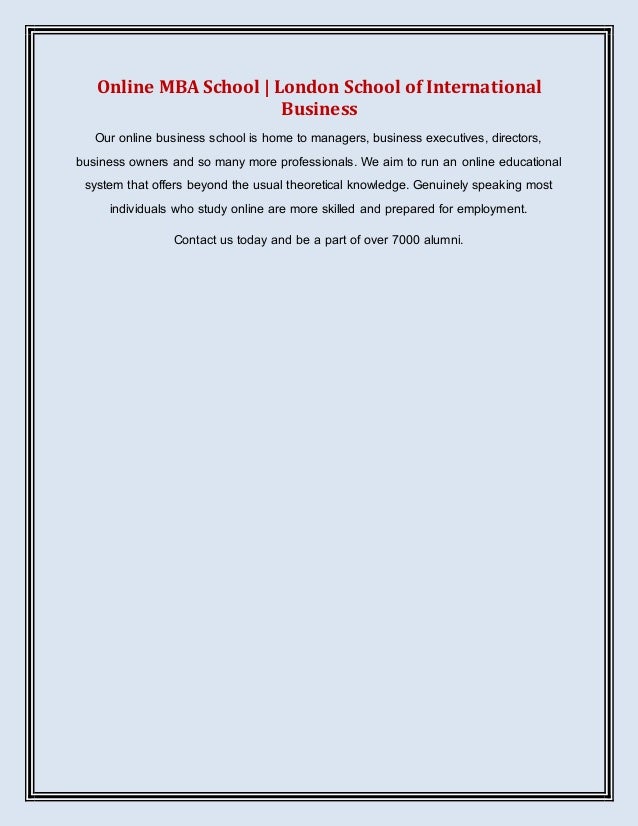 Online MBA School | London School of International Business

Our online business school is home to managers, business executives, directors, business owners and so many more professionals. We aim to run an online educational system that offers beyond the usual theoretical knowledge. Genuinely speaking most individuals who study online are more skilled and prepared for employment.

Contact us today and be a part of over 7000 alumni.